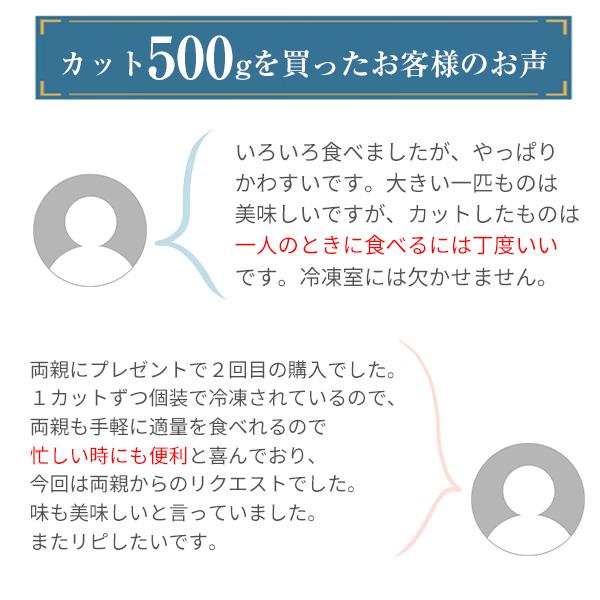 カット500gを買ったお客様のお声

いろいろ食べましたが、やっぱりかわすいです。大きい一匹ものは美味しいですが、カットしたものは一人のときに食べるには丁度いいです。冷凍室には欠かせません。

両親にプレゼントで２回目の購入でした。１カットずつ個装で冷凍されているので、両親も手軽に適量を食べれるので忙しい時にも便利と喜んでおり、今回は両親からのリクエストでした。味も美味しいと言っていました。またリピしたいです。